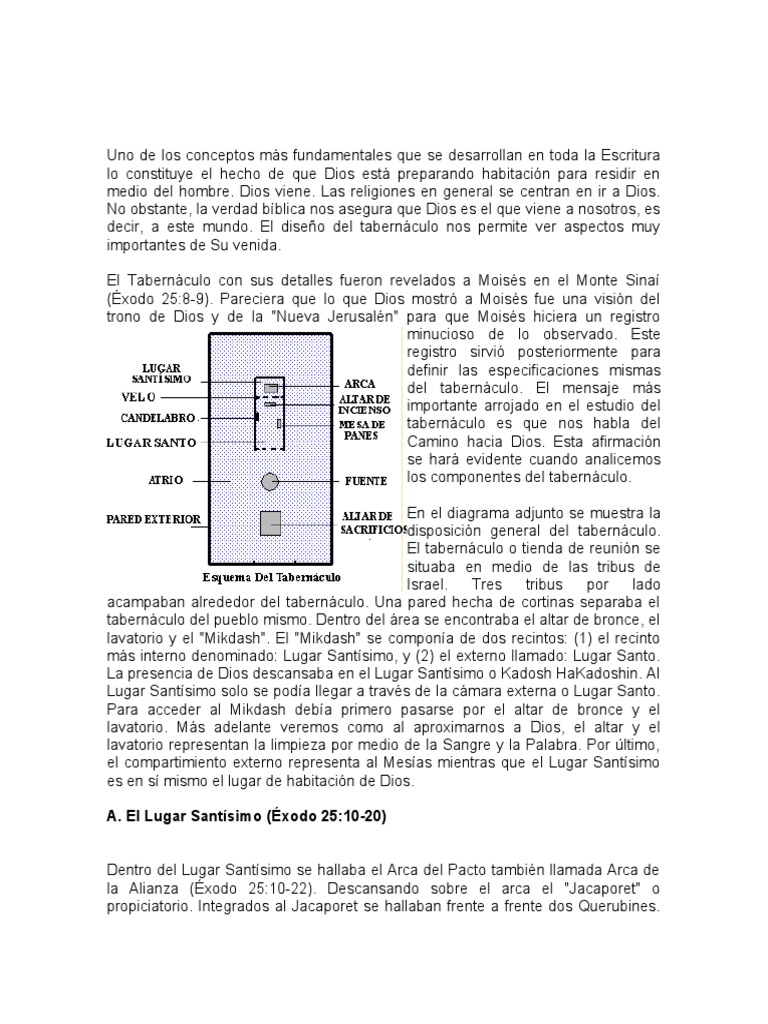 Uno de los conceptos más fundamentales que se desarrollan en toda la Escritura lo constituye el hecho de que Dios está preparando habitación para residir en medio del hombre. Dios viene. Las religiones en general se centran en ir a Dios. No obstante, la verdad bíblica nos asegura que Dios es el que viene a nosotros, es decir, a este mundo. El diseño del tabernáculo nos permite ver aspectos muy importantes de Su venida.

El Tabernáculo con sus detalles fueron revelados a Moisés en el Monte Sinaí (Éxodo 25:8-9). Pareciera que lo que Dios mostró a Moisés fue una visión del trono de Dios y de la "Nueva Jerusalén" para que Moisés hiciera un registro minucioso de lo observado. Este registro sirvió posteriormente para definir las especificaciones mismas del tabernáculo. El mensaje más importante arrojado en el estudio del tabernáculo es que nos habla del Camino hacia Dios. Esta afirmación se hará evidente cuando analicemos los componentes del tabernáculo.

LUGAR SANTÍSIMO
VELO
CANDELABRO
LUGAR SANTO
ATRIO
PARED EXTERIOR
ARCA
ALTAR DE INCIENSO
MESA DE PANES
FUENTE
ALTAR DE SACRIFICIOS
Esquema Del Tabernáculo

En el diagrama adjunto se muestra la disposición general del tabernáculo. El tabernáculo o tienda de reunión se situaba en medio de las tribus de Israel. Tres tribus por lado acampaban alrededor del tabernáculo. Una pared hecha de cortinas separaba el tabernáculo del pueblo mismo. Dentro del área se encontraba el altar de bronce, el lavatorio y el "Mikdash". El "Mikdash" se componía de dos recintos: (1) el recinto más interno denominado: Lugar Santísimo, y (2) el externo llamado: Lugar Santo. La presencia de Dios descansaba en el Lugar Santísimo o Kadosh HaKadoshin. Al Lugar Santísimo solo se podía llegar a través de la cámara externa o Lugar Santo. Para acceder al Mikdash debía primero pasarse por el altar de bronce y el lavatorio. Más adelante veremos como al aproximarnos a Dios, el altar y el lavatorio representan la limpieza por medio de la Sangre y la Palabra. Por último, el compartimiento externo representa al Mesías mientras que el Lugar Santísimo es en sí mismo el lugar de habitación de Dios.

A. El Lugar Santísimo (Éxodo 25:10-20)

Dentro del Lugar Santísimo se hallaba el Arca del Pacto también llamada Arca de la Alianza (Éxodo 25:10-22). Descansando sobre el arca el "Jacaporet" o propiciatorio. Integrados al Jacaporet se hallaban frente a frente dos Querubines.